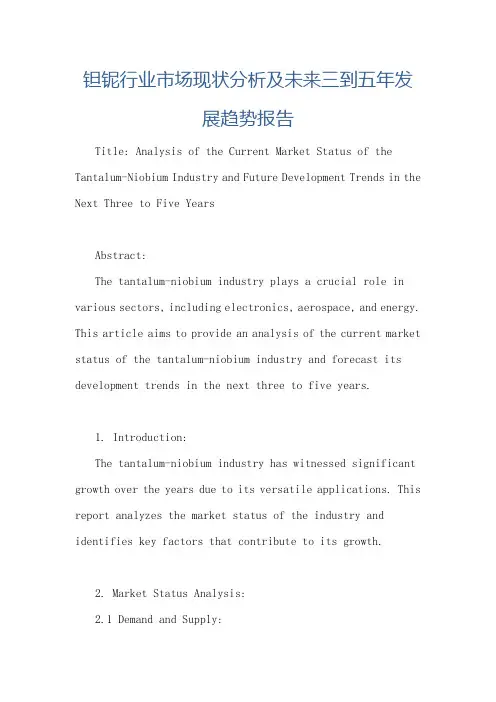 钽铌行业市场现状分析及未来三到五年发展趋势报告

Title: Analysis of the Current Market Status of the Tantalum-Niobium Industry and Future Development Trends in the Next Three to Five Years

Abstract:

The tantalum-niobium industry plays a crucial role in various sectors, including electronics, aerospace, and energy. This article aims to provide an analysis of the current market status of the tantalum-niobium industry and forecast its development trends in the next three to five years.

1. Introduction:

The tantalum-niobium industry has witnessed significant growth over the years due to its versatile applications. This report analyzes the market status of the industry and identifies key factors that contribute to its growth.

2. Market Status Analysis:

2.1 Demand and Supply: